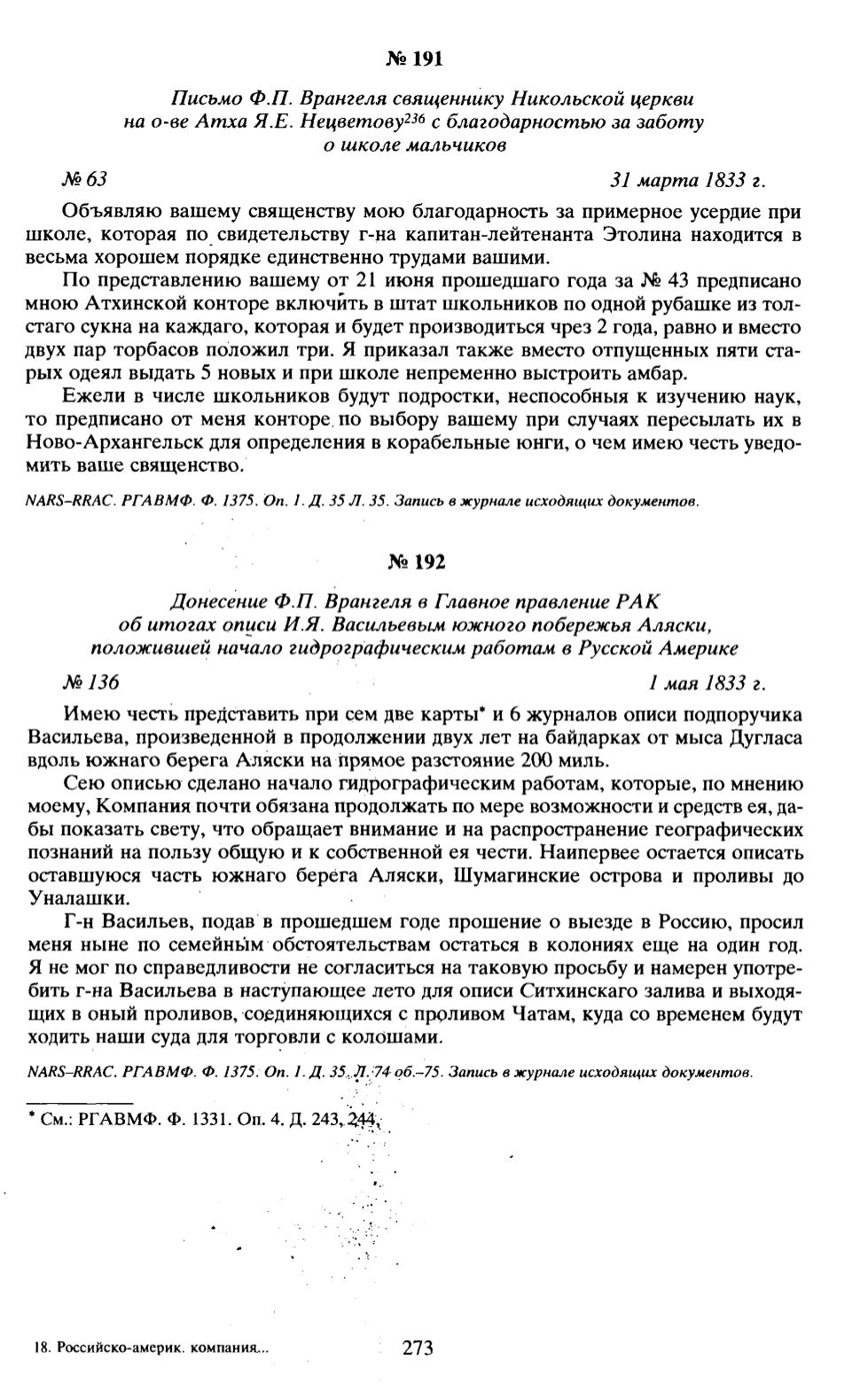 № 191

Письмо Ф.П. Врангеля священнику Никольской церкви на о-ве Атха Я.Е. Нецветову$^{236}$ с благодарностью за заботу о школе мальчиков

№ 63 31 марта 1833 г.

Объявляю вашему священству мою благодарность за примерное усердие при школе, которая по свидетельству г-на капитан-лейтенанта Этолина находится в весьма хорошем порядке единственно трудами вашими.

По представлению вашему от 21 июня прошедшаго года за № 43 предписано мною Атхинской конторе включить в штат школьников по одной рубашке из толстаго сукна на каждаго, которая и будет производиться чрез 2 года, равно и вместо двух пар торбасов положил три. Я приказал также вместо отпущенных пяти старых одеял выдать 5 новых и при школе непременно выстроить амбар.

Ежели в числе школьников будут подростки, неспособныя к изучению наук, то предписано от меня конторе по выбору вашему при случаях пересылать их в Ново-Архангельск для определения в корабельные юнги, о чем имею честь уведомить ваше священство.

NARS–RRAC. РГАВМФ. Ф. 1375. Оп. 1. Д. 35 Л. 35. Запись в журнале исходящих документов.

№ 192

Донесение Ф.П. Врангеля в Главное правление РАК об итогах описи И.Я. Васильевым южного побережья Аляски, положившей начало гидрографическим работам в Русской Америке

№ 136 1 мая 1833 г.

Имею честь представить при сем две карты* и 6 журналов описи подпоручика Васильева, произведенной в продолжении двух лет на байдарках от мыса Дугласа вдоль южнаго берега Аляски на прямое разстояние 200 миль.

Сею описью сделано начало гидрографическим работам, которые, по мнению моему, Компания почти обязана продолжать по мере возможности и средств ея, дабы показать свету, что обращает внимание и на распространение географических познаний на пользу общую и к собственной ея чести. Наипервее остается описать оставшуюся часть южнаго берега Аляски, Шумагинские острова и проливы до Уналашки.

Г-н Васильев, подав в прошедшем годе прошение о выезде в Россию, просил меня ныне по семейным обстоятельствам остаться в колониях еще на один год. Я не мог по справедливости не согласиться на таковую просьбу и намерен употребить г-на Васильева в наступающее лето для описи Ситхинскаго залива и выходящих в оный проливов, соединяющихся с проливом Чатам, куда со временем будут ходить наши суда для торговли с колошами.

NARS–RRAC. РГАВМФ. Ф. 1375. Оп. 1. Д. 35. Л. 74 об.–75. Запись в журнале исходящих документов.

* См.: РГАВМФ. Ф. 1331. Оп. 4. Д. 243, 244.

18. Российско-америк. компания... 273